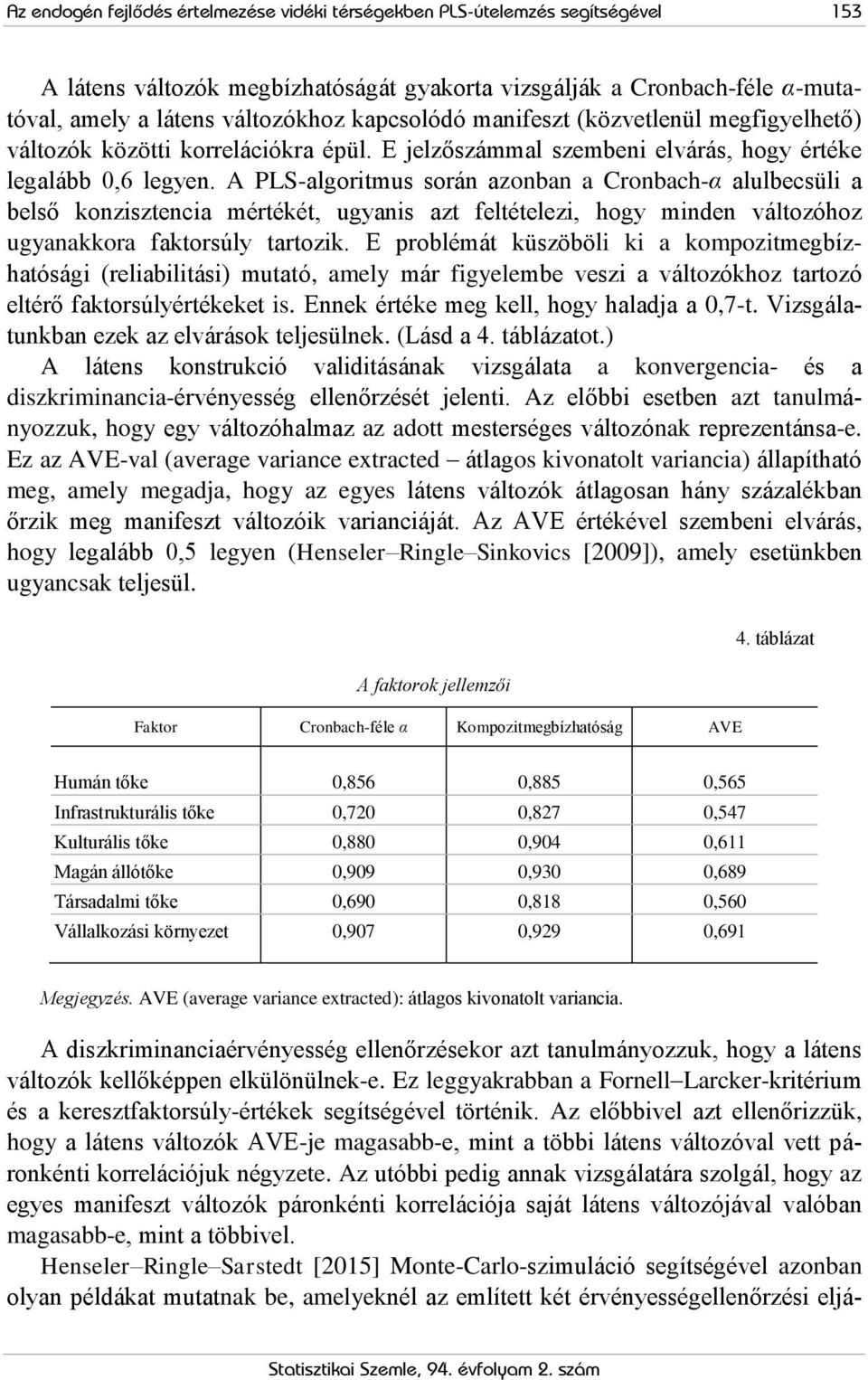 Az endogén fejlődés értelmezése vidéki térségekben PLS-útelemzés segítségével

153

A látens változók megbízhatóságát gyakorta vizsgálják a Cronbach-féle $\alpha$-mutatóval, amely a látens változókhoz kapcsolódó manifeszt (közvetlenül megfigyelhető) változók közötti korrelációkra épül. E jelzőszámmal szembeni elvárás, hogy értéke legalább 0,6 legyen. A PLS-algoritmus során azonban a Cronbach-$\alpha$ alulbecsüli a belső konzisztencia mértékét, ugyanis azt feltételezi, hogy minden változóhoz ugyanakkora faktorsúly tartozik. E problémát küszöböli ki a kompozitmegbízhatósági (reliabilitási) mutató, amely már figyelembe veszi a változókhoz tartozó eltérő faktorsúlyértékeket is. Ennek értéke meg kell, hogy haladja a 0,7-t. Vizsgálatunkban ezek az elvárások teljesülnek. (Lásd a 4. táblázatot.)

A látens konstrukció validitásának vizsgálata a konvergencia- és a diszkriminancia-érvényesség ellenőrzését jelenti. Az előbbi esetben azt tanulmányozzuk, hogy egy változóhalmaz az adott mesterséges változónak reprezentánsa-e. Ez az AVE-val (average variance extracted – átlagos kivonatolt variancia) állapítható meg, amely megadja, hogy az egyes látens változók átlagosan hány százalékban őrzik meg manifeszt változóik varianciáját. Az AVE értékével szembeni elvárás, hogy legalább 0,5 legyen (Henseler–Ringle–Sinkovics [2009]), amely esetünkben ugyancsak teljesül.

4. táblázat

A faktorok jellemzői

| Faktor | Cronbach-féle $\alpha$ | Kompozitmegbízhatóság | AVE |
|---|---|---|---|
| Humán tőke | 0,856 | 0,885 | 0,565 |
| Infrastrukturális tőke | 0,720 | 0,827 | 0,547 |
| Kulturális tőke | 0,880 | 0,904 | 0,611 |
| Magán állótőke | 0,909 | 0,930 | 0,689 |
| Társadalmi tőke | 0,690 | 0,818 | 0,560 |
| Vállalkozási környezet | 0,907 | 0,929 | 0,691 |

Megjegyzés. AVE (average variance extracted): átlagos kivonatolt variancia.

A diszkriminanciaérvényesség ellenőrzésekor azt tanulmányozzuk, hogy a látens változók kellőképpen elkülönülnek-e. Ez leggyakrabban a Fornell–Larcker-kritérium és a keresztfaktorsúly-értékek segítségével történik. Az előbbivel azt ellenőrizzük, hogy a látens változók AVE-je magasabb-e, mint a többi látens változóval vett páronkénti korrelációjuk négyzete. Az utóbbi pedig annak vizsgálatára szolgál, hogy az egyes manifeszt változók páronkénti korrelációja saját látens változójával valóban magasabb-e, mint a többivel.

Henseler–Ringle–Sarstedt [2015] Monte-Carlo-szimuláció segítségével azonban olyan példákat mutatnak be, amelyeknél az említett két érvényességellenőrzési eljá-

Statisztikai Szemle, 94. évfolyam 2. szám